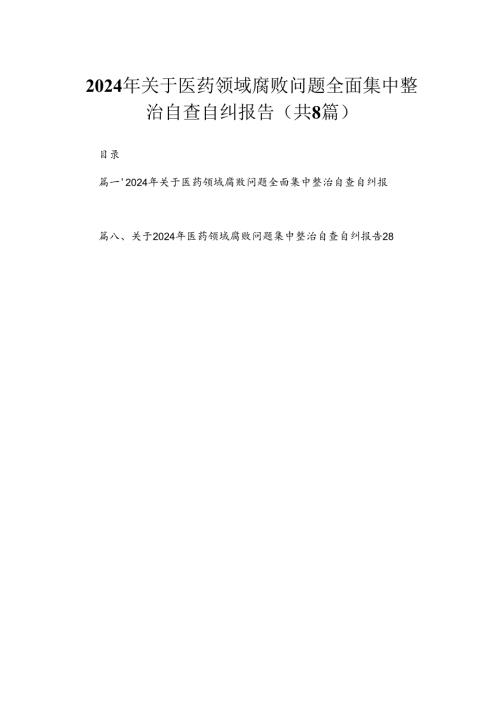 2024年关于医药领域腐败问题全面集中整治自查自纠报告（共8篇）

目录

篇一'2024年关于医药领域腐败问题全面集中整治自查自纠报

篇八、关于2024年医药领域腐败问题集中整治自查自纠报告28